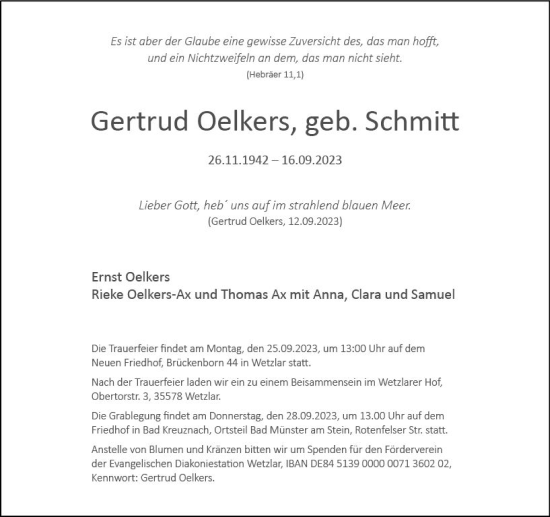 Es ist aber der Glaube eine gewisse Zuversicht des, das man hofft, und ein Nichtzweifeln an dem, das man nicht sieht.
(Hebräer 11,1)

Gertrud Oelkers, geb. Schmitt

26.11.1942 – 16.09.2023

Lieber Gott, heb´ uns auf im strahlend blauen Meer.
(Gertrud Oelkers, 12.09.2023)

Ernst Oelkers
Rieke Oelkers-Ax und Thomas Ax mit Anna, Clara und Samuel

Die Trauerfeier findet am Montag, den 25.09.2023, um 13:00 Uhr auf dem Neuen Friedhof, Brückenborn 44 in Wetzlar statt.

Nach der Trauerfeier laden wir ein zu einem Beisammensein im Wetzlarer Hof, Obertorstr. 3, 35578 Wetzlar.

Die Grablegung findet am Donnerstag, den 28.09.2023, um 13.00 Uhr auf dem Friedhof in Bad Kreuznach, Ortsteil Bad Münster am Stein, Rotenfelser Str. statt.

Anstelle von Blumen und Kränzen bitten wir um Spenden für den Förderverein der Evangelischen Diakoniestation Wetzlar, IBAN DE84 5139 0000 0071 3602 02, Kennwort: Gertrud Oelkers.